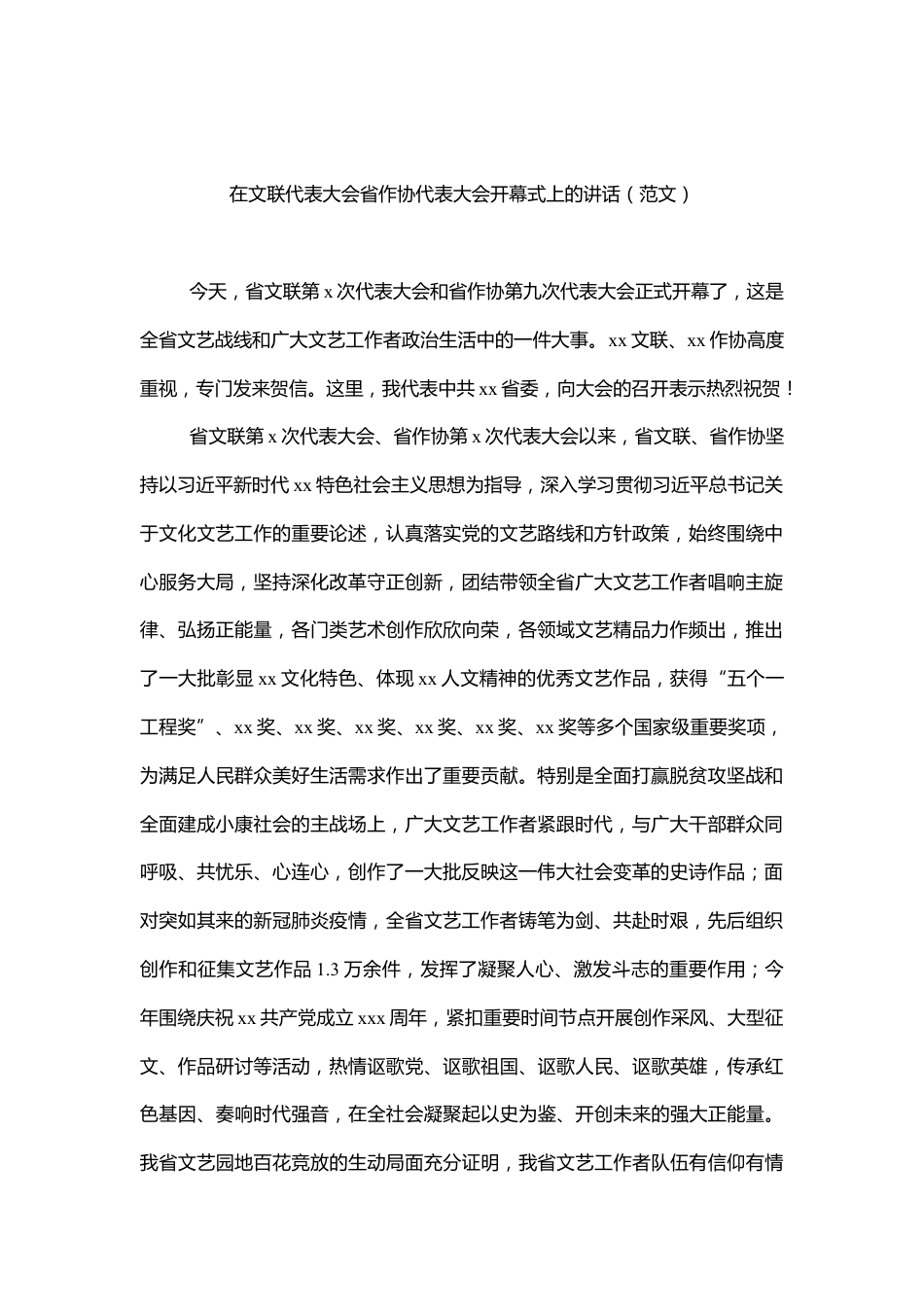 在文联代表大会省作协代表大会开幕式上的讲话（范文）

今天，省文联第 x 次代表大会和省作协第九次代表大会正式开幕了，这是全省文艺战线和广大文艺工作者政治生活中的一件大事。xx 文联、xx 作协高度重视，专门发来贺信。这里，我代表中共 xx 省委，向大会的召开表示热烈祝贺！

省文联第 x 次代表大会、省作协第 x 次代表大会以来，省文联、省作协坚持以习近平新时代 xx 特色社会主义思想为指导，深入学习贯彻习近平总书记关于文化文艺工作的重要论述，认真落实党的文艺路线和方针政策，始终围绕中心服务大局，坚持深化改革守正创新，团结带领全省广大文艺工作者唱响主旋律、弘扬正能量，各门类艺术创作欣欣向荣，各领域文艺精品力作频出，推出了一大批彰显 xx 文化特色、体现 xx 人文精神的优秀文艺作品，获得“五个一工程奖”、xx 奖、xx 奖、xx 奖、xx 奖、xx 奖、xx 奖等多个国家级重要奖项，为满足人民群众美好生活需求作出了重要贡献。特别是全面打赢脱贫攻坚战和全面建成小康社会的主战场上，广大文艺工作者紧跟时代，与广大干部群众同呼吸、共忧乐、心连心，创作了一大批反映这一伟大社会变革的史诗作品；面对突如其来的新冠肺炎疫情，全省文艺工作者铸笔为剑、共赴时艰，先后组织创作和征集文艺作品 1.3 万余件，发挥了凝聚人心、激发斗志的重要作用；今年围绕庆祝 xx 共产党成立 xxx 周年，紧扣重要时间节点开展创作采风、大型征文、作品研讨等活动，热情讴歌党、讴歌祖国、讴歌人民、讴歌英雄，传承红色基因、奏响时代强音，在全社会凝聚起以史为鉴、开创未来的强大正能量。我省文艺园地百花竞放的生动局面充分证明，我省文艺工作者队伍有信仰有情